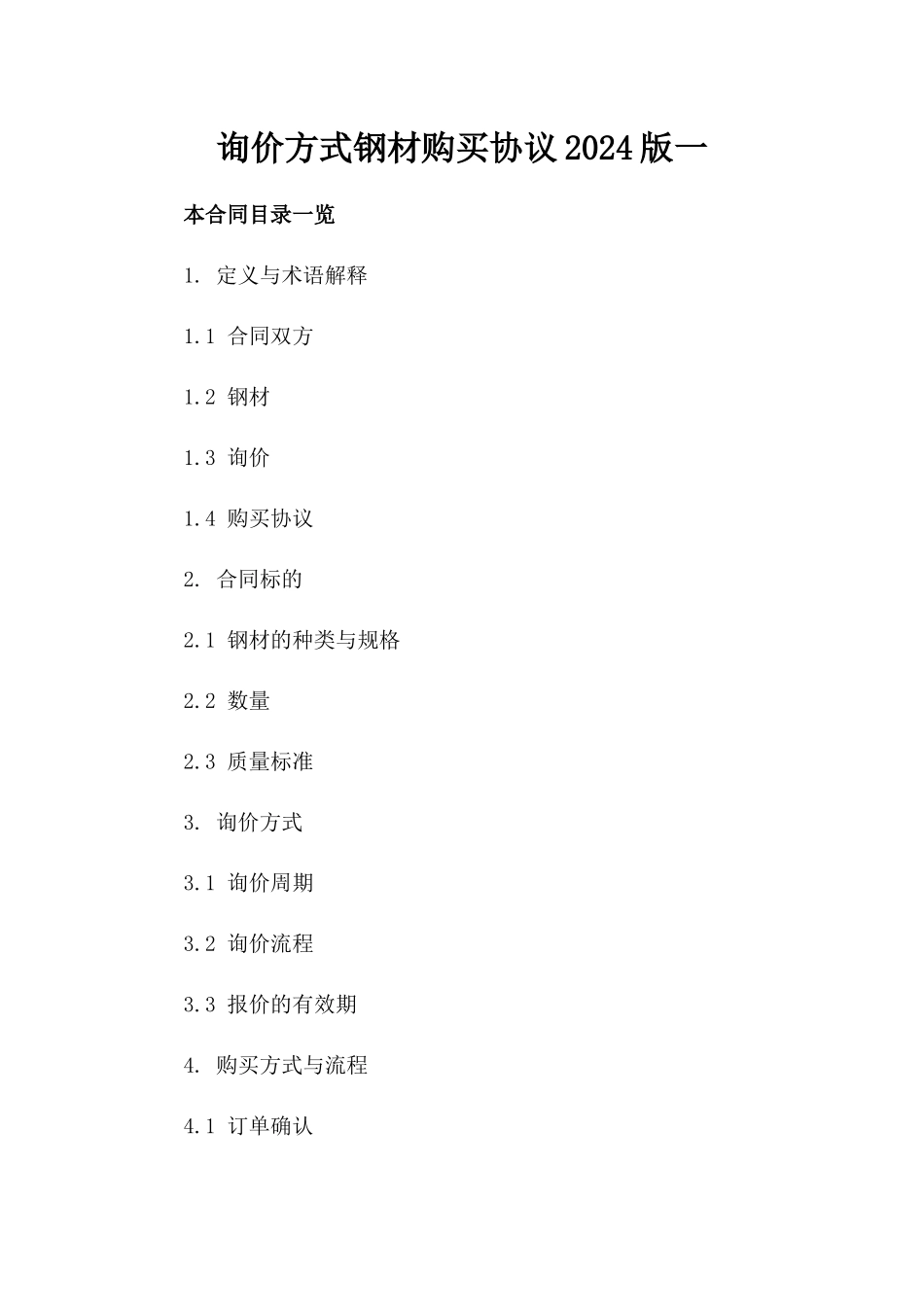 询价方式钢材购买协议2024版一

本合同目录一览

1. 定义与术语解释

1.1 合同双方

1.2 钢材

1.3 询价

1.4 购买协议

2. 合同标的

2.1 钢材的种类与规格

2.2 数量

2.3 质量标准

3. 询价方式

3.1 询价周期

3.2 询价流程

3.3 报价的有效期

4. 购买方式与流程

4.1 订单确认